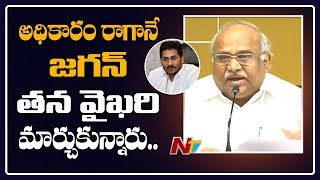 అధికారం రాగానే
జగన్
తన వైఖరి
మార్చుకున్నారు..

NTV